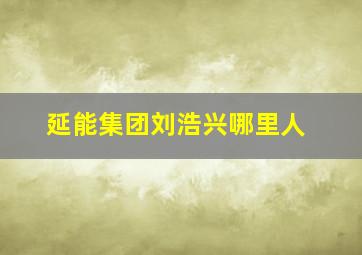 延能集团刘浩兴哪里人